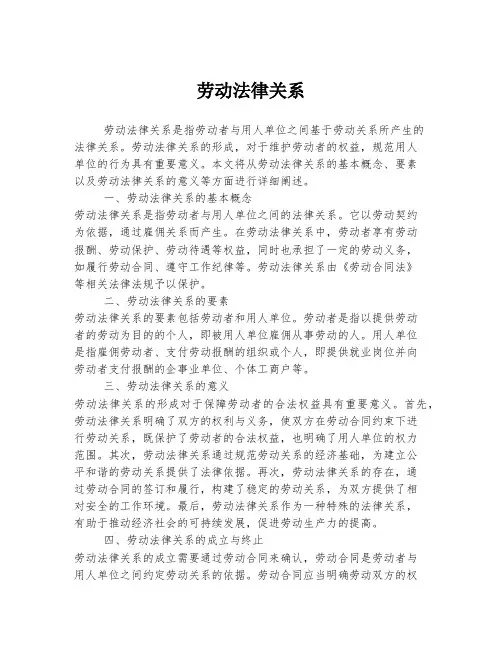 劳动法律关系

劳动法律关系是指劳动者与用人单位之间基于劳动关系所产生的法律关系。劳动法律关系的形成，对于维护劳动者的权益，规范用人单位的行为具有重要意义。本文将从劳动法律关系的基本概念、要素以及劳动法律关系的意义等方面进行详细阐述。

一、劳动法律关系的基本概念

劳动法律关系是指劳动者与用人单位之间的法律关系。它以劳动契约为依据，通过雇佣关系而产生。在劳动法律关系中，劳动者享有劳动报酬、劳动保护、劳动待遇等权益，同时也承担了一定的劳动义务，如履行劳动合同、遵守工作纪律等。劳动法律关系由《劳动合同法》等相关法律法规予以保护。

二、劳动法律关系的要素

劳动法律关系的要素包括劳动者和用人单位。劳动者是指以提供劳动者的劳动为目的的个人，即被用人单位雇佣从事劳动的人。用人单位是指雇佣劳动者、支付劳动报酬的组织或个人，即提供就业岗位并向劳动者支付报酬的企事业单位、个体工商户等。

三、劳动法律关系的意义

劳动法律关系的形成对于保障劳动者的合法权益具有重要意义。首先，劳动法律关系明确了双方的权利与义务，使双方在劳动合同约束下进行劳动关系，既保护了劳动者的合法权益，也明确了用人单位的权力范围。其次，劳动法律关系通过规范劳动关系的经济基础，为建立公平和谐的劳动关系提供了法律依据。再次，劳动法律关系的存在，通过劳动合同的签订和履行，构建了稳定的劳动关系，为双方提供了相对安全的工作环境。最后，劳动法律关系作为一种特殊的法律关系，有助于推动经济社会的可持续发展，促进劳动生产力的提高。

四、劳动法律关系的成立与终止

劳动法律关系的成立需要通过劳动合同来确认，劳动合同是劳动者与用人单位之间约定劳动关系的依据。劳动合同应当明确劳动双方的权